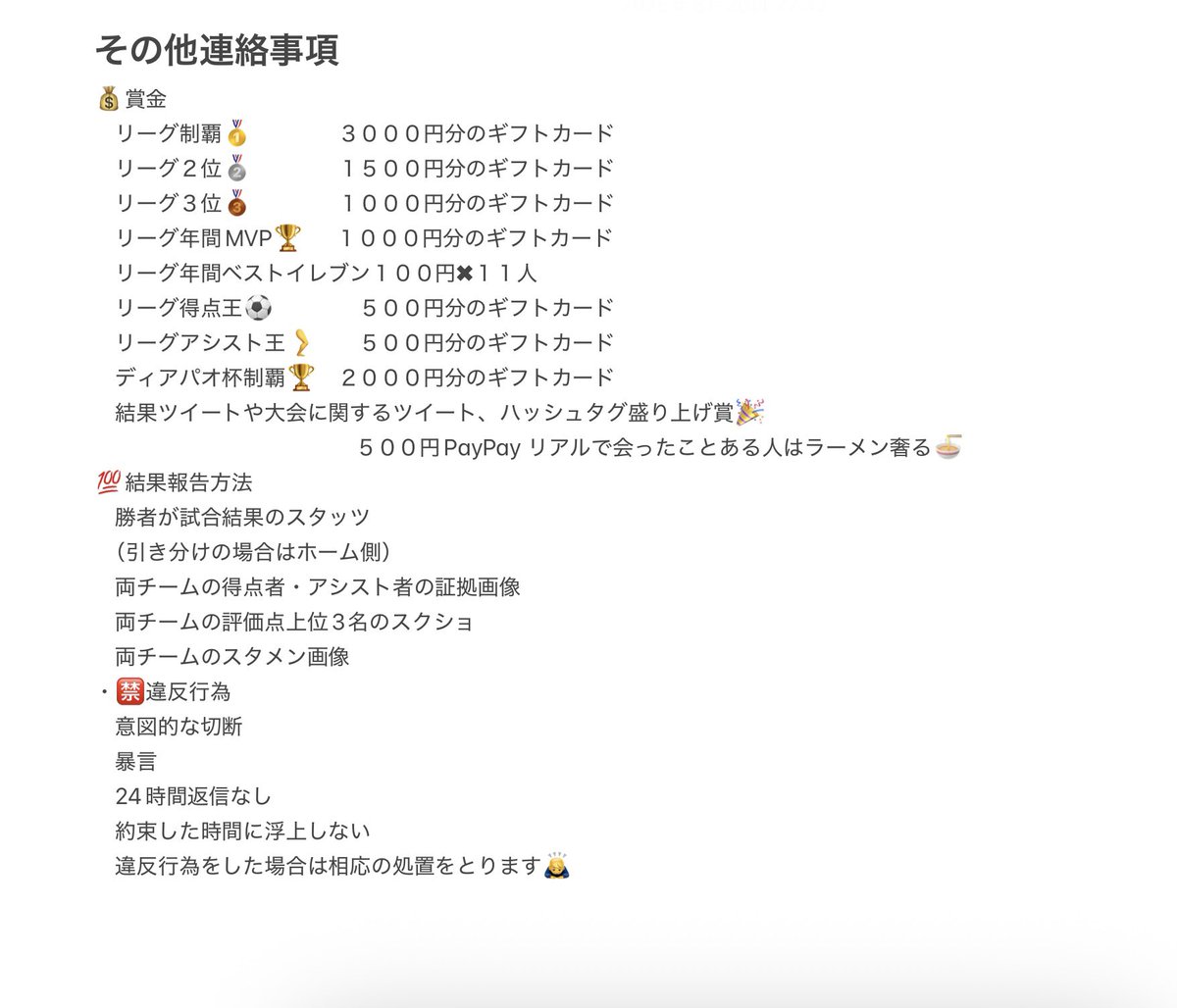 その他連絡事項

💰賞金
リーグ制覇🥇　３０００円分のギフトカード
リーグ２位🥈　１５００円分のギフトカード
リーグ３位🥉　１０００円分のギフトカード
リーグ年間MVP🏆　１０００円分のギフトカード
リーグ年間ベストイレブン１００円✖１１人
リーグ得点王⚽　５００円分のギフトカード
リーグアシスト王🦵　５００円分のギフトカード
ディアパオ杯制覇🏆　２０００円分のギフトカード
結果ツイートや大会に関するツイート、ハッシュタグ盛り上げ賞🎉
５００円PayPay リアルで会ったことある人はラーメン奢る🍜

💯結果報告方法
勝者が試合結果のスタッツ
(引き分けの場合はホーム側)
両チームの得点者・アシスト者の証拠画像
両チームの評価点上位３名のスクショ
両チームのスタメン画像

・🈲違反行為
意図的な切断
暴言
24時間返信なし
約束した時間に浮上しない
違反行為をした場合は相応の処置をとります🙇